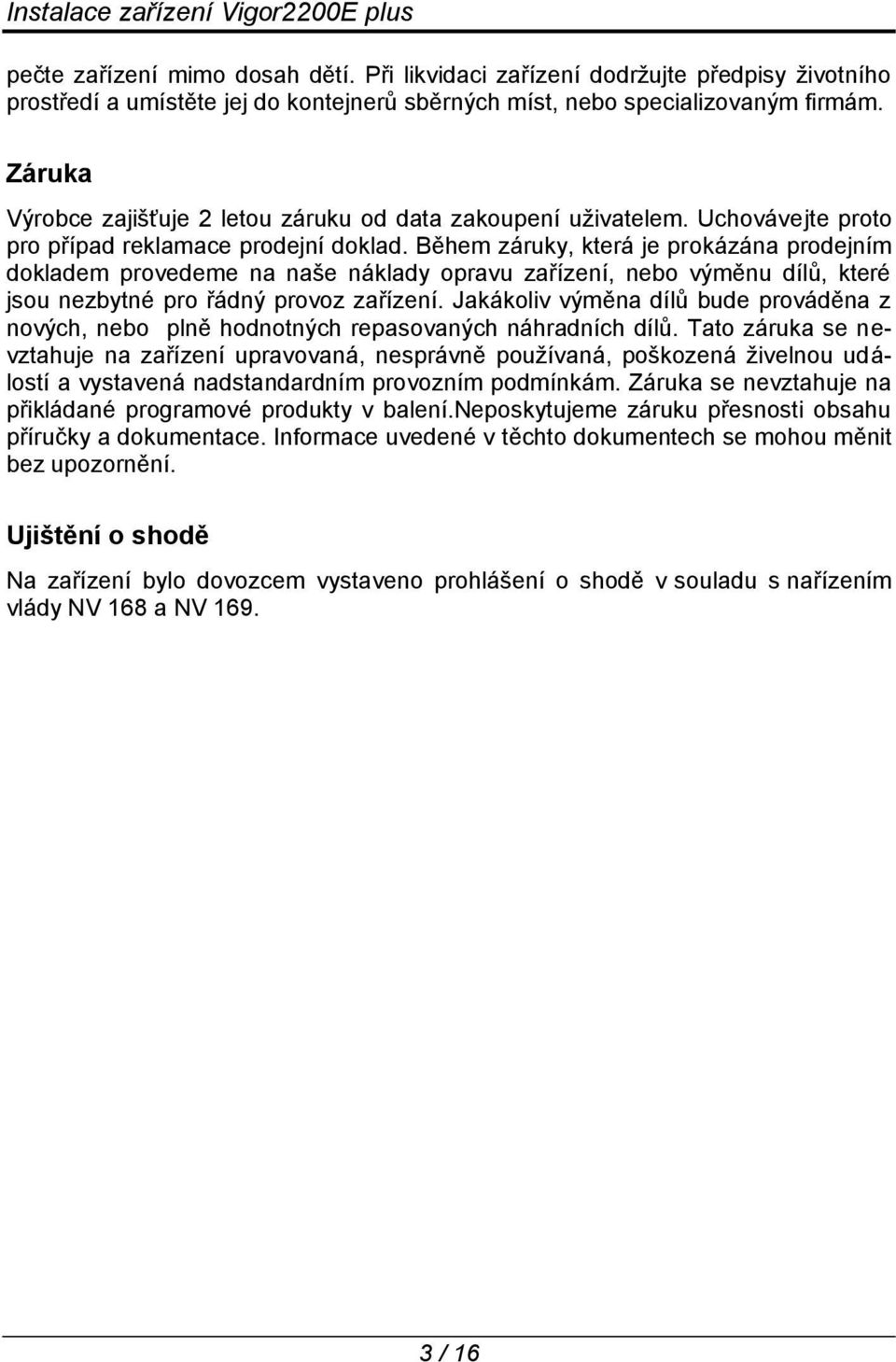 Instalace zařízení Vigor2200E plus

pečte zařízení mimo dosah dětí. Při likvidaci zařízení dodržujte předpisy životního prostředí a umístěte jej do kontejnerů sběrných míst, nebo specializovaným firmám.

Záruka

Výrobce zajišťuje 2 letou záruku od data zakoupení uživatelem. Uchovávejte proto pro případ reklamace prodejní doklad. Během záruky, která je prokázána prodejním dokladem provedeme na naše náklady opravu zařízení, nebo výměnu dílů, které jsou nezbytné pro řádný provoz zařízení. Jakákoliv výměna dílů bude prováděna z nových, nebo plně hodnotných repasovaných náhradních dílů. Tato záruka se nevztahuje na zařízení upravovaná, nesprávně používaná, poškozená živelnou událostí a vystavená nadstandardním provozním podmínkám. Záruka se nevztahuje na přikládané programové produkty v balení.Neposkytujeme záruku přesnosti obsahu příručky a dokumentace. Informace uvedené v těchto dokumentech se mohou měnit bez upozornění.

Ujištění o shodě

Na zařízení bylo dovozcem vystaveno prohlášení o shodě v souladu s nařízením vlády NV 168 a NV 169.

3 / 16